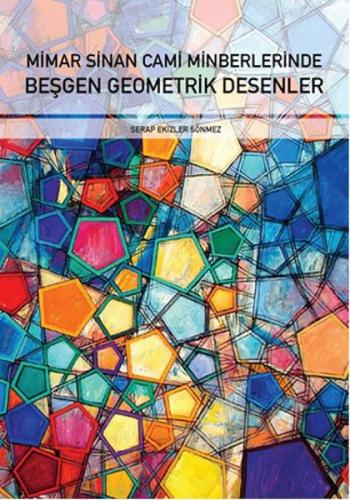 MİMAR SİNAN CAMİ MİNBERLERİNDE
BEŞGEN GEOMETRİK DESENLER

SERAP EKİZLER SÖNMEZ